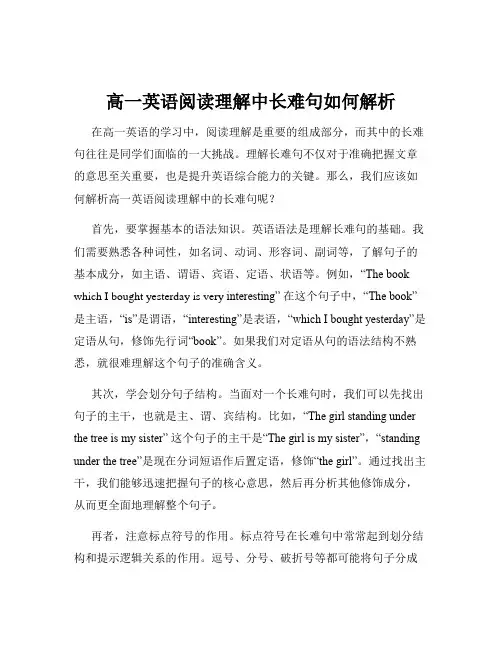 高一英语阅读理解中长难句如何解析

在高一英语的学习中，阅读理解是重要的组成部分，而其中的长难句往往是同学们面临的一大挑战。理解长难句不仅对于准确把握文章的意思至关重要，也是提升英语综合能力的关键。那么，我们应该如何解析高一英语阅读理解中的长难句呢？

首先，要掌握基本的语法知识。英语语法是理解长难句的基础。我们需要熟悉各种词性，如名词、动词、形容词、副词等，了解句子的基本成分，如主语、谓语、宾语、定语、状语等。例如，“The book which I bought yesterday is very interesting” 在这个句子中，“The book”是主语，“is”是谓语，“interesting”是表语，“which I bought yesterday”是定语从句，修饰先行词“book”。如果我们对定语从句的语法结构不熟悉，就很难理解这个句子的准确含义。

其次，学会划分句子结构。当面对一个长难句时，我们可以先找出句子的主干，也就是主、谓、宾结构。比如，“The girl standing under the tree is my sister” 这个句子的主干是“The girl is my sister”，“standing under the tree”是现在分词短语作后置定语，修饰“the girl”。通过找出主干，我们能够迅速把握句子的核心意思，然后再分析其他修饰成分，从而更全面地理解整个句子。

再者，注意标点符号的作用。标点符号在长难句中常常起到划分结构和提示逻辑关系的作用。逗号、分号、破折号等都可能将句子分成